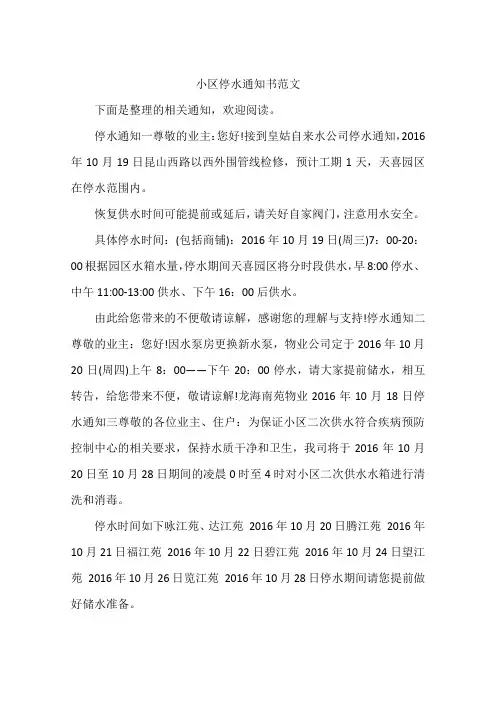 小区停水通知书范文

下面是整理的相关通知，欢迎阅读。

停水通知一尊敬的业主：您好!接到皇姑自来水公司停水通知，2016年10月19日昆山西路以西外围管线检修，预计工期1天，天喜园区在停水范围内。

恢复供水时间可能提前或延后，请关好自家阀门，注意用水安全。

具体停水时间：(包括商铺)：2016年10月19日(周三)7：00-20：00根据园区水箱水量，停水期间天喜园区将分时段供水，早8:00停水、中午11:00-13:00供水、下午16：00后供水。

由此给您带来的不便敬请谅解，感谢您的理解与支持!停水通知二尊敬的业主：您好!因水泵房更换新水泵，物业公司定于2016年10月20日(周四)上午8：00——下午20：00停水，请大家提前储水，相互转告，给您带来不便，敬请谅解!龙海南苑物业2016年10月18日停水通知三尊敬的各位业主、住户：为保证小区二次供水符合疾病预防控制中心的相关要求，保持水质干净和卫生，我司将于2016年10月20日至10月28日期间的凌晨0时至4时对小区二次供水水箱进行清洗和消毒。

停水时间如下咏江苑、达江苑 2016年10月20日腾江苑 2016年10月21日福江苑 2016年10月22日碧江苑 2016年10月24日望江苑 2016年10月26日览江苑 2016年10月28日停水期间请您提前做好储水准备。